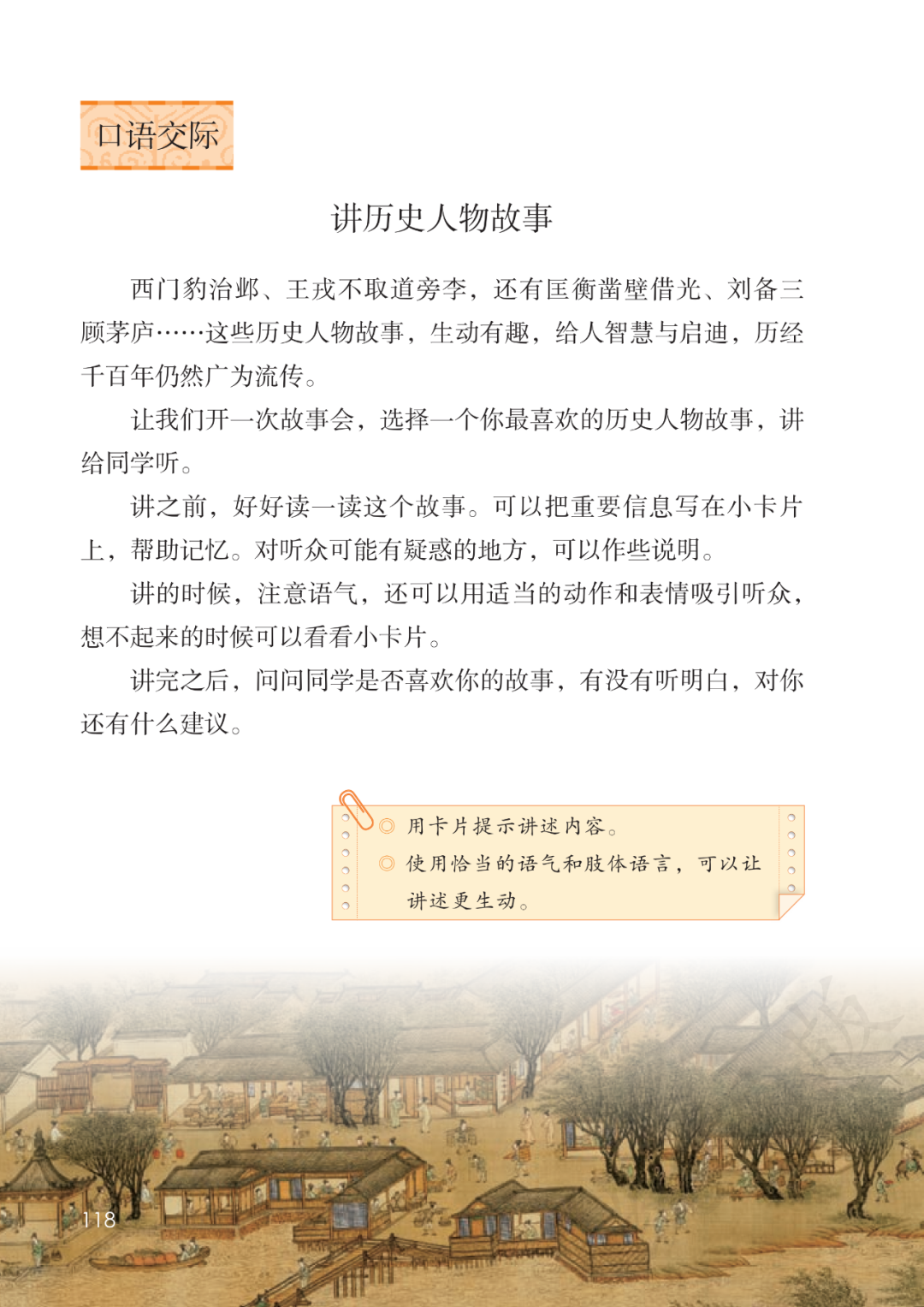 口语交际

讲历史人物故事

西门豹治邺、王戎不取道旁李，还有匡衡凿壁借光、刘备三顾茅庐……这些历史人物故事，生动有趣，给人智慧与启迪，历经千百年仍然广为流传。

让我们开一次故事会，选择一个你最喜欢的历史人物故事，讲给同学听。

讲之前，好好读一读这个故事。可以把重要信息写在小卡片上，帮助记忆。对听众可能有疑惑的地方，可以作些说明。

讲的时候，注意语气，还可以用适当的动作和表情吸引听众，想不起来的时候可以看看小卡片。

讲完之后，问问同学是否喜欢你的故事，有没有听明白，对你还有什么建议。

◎ 用卡片提示讲述内容。
◎ 使用恰当的语气和肢体语言，可以让讲述更生动。

118